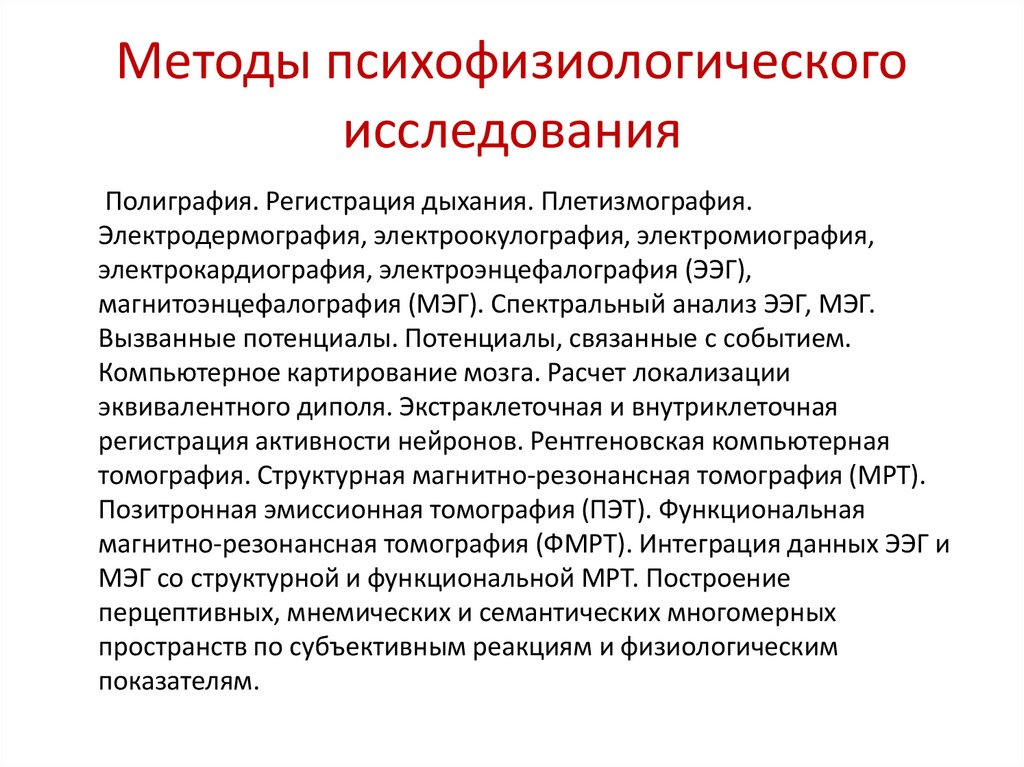 Методы психофизиологического исследования

Полиграфия. Регистрация дыхания. Плетизмография. Электродермография, электроокулография, электромиография, электрокардиография, электроэнцефалография (ЭЭГ), магнитоэнцефалография (МЭГ). Спектральный анализ ЭЭГ, МЭГ. Вызванные потенциалы. Потенциалы, связанные с событием. Компьютерное картирование мозга. Расчет локализации эквивалентного диполя. Экстраклеточная и внутриклеточная регистрация активности нейронов. Рентгеновская компьютерная томография. Структурная магнитно-резонансная томография (МРТ). Позитронная эмиссионная томография (ПЭТ). Функциональная магнитно-резонансная томография (ФМРТ). Интеграция данных ЭЭГ и МЭГ со структурной и функциональной МРТ. Построение перцептивных, мнемических и семантических многомерных пространств по субъективным реакциям и физиологическим показателям.